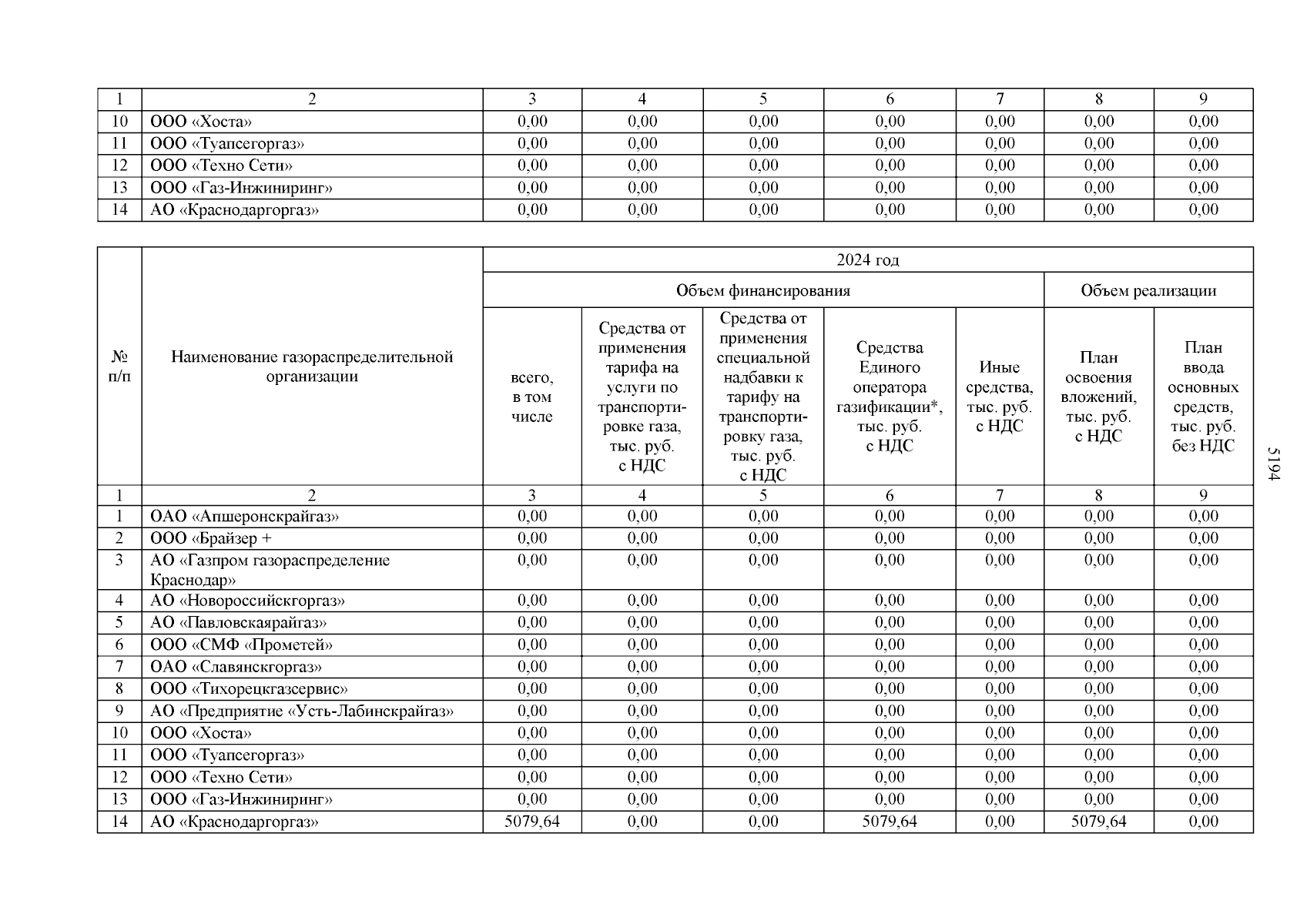 | 1 | 2 | 3 | 4 | 5 | 6 | 7 | 8 | 9 |
|---|---|---|---|---|---|---|---|---|
| 10 | ООО «Хоста» | 0,00 | 0,00 | 0,00 | 0,00 | 0,00 | 0,00 | 0,00 |
| 11 | ООО «Туапсегоргаз» | 0,00 | 0,00 | 0,00 | 0,00 | 0,00 | 0,00 | 0,00 |
| 12 | ООО «Техно Сети» | 0,00 | 0,00 | 0,00 | 0,00 | 0,00 | 0,00 | 0,00 |
| 13 | ООО «Газ-Инжиниринг» | 0,00 | 0,00 | 0,00 | 0,00 | 0,00 | 0,00 | 0,00 |
| 14 | АО «Краснодаргоргаз» | 0,00 | 0,00 | 0,00 | 0,00 | 0,00 | 0,00 | 0,00 |

| № п/п | Наименование газораспределительной организации | 2024 год | | | | | | |
|---|---|---|---|---|---|---|---|---|
| | | Объем финансирования | | | | | Объем реализации | |
| | | всего, в том числе | Средства от применения тарифа на услуги по транспортировке газа, тыс. руб. с НДС | Средства от применения специальной надбавки к тарифу на транспортировку газа, тыс. руб. с НДС | Средства Единого оператора газификации*, тыс. руб. с НДС | Иные средства, тыс. руб. с НДС | План освоения вложений, тыс. руб. с НДС | План ввода основных средств, тыс. руб. без НДС |
| 1 | 2 | 3 | 4 | 5 | 6 | 7 | 8 | 9 |
| 1 | ОАО «Апшеронскрайгаз» | 0,00 | 0,00 | 0,00 | 0,00 | 0,00 | 0,00 | 0,00 |
| 2 | ООО «Брайзер + | 0,00 | 0,00 | 0,00 | 0,00 | 0,00 | 0,00 | 0,00 |
| 3 | АО «Газпром газораспределение Краснодар» | 0,00 | 0,00 | 0,00 | 0,00 | 0,00 | 0,00 | 0,00 |
| 4 | АО «Новороссийскгоргаз» | 0,00 | 0,00 | 0,00 | 0,00 | 0,00 | 0,00 | 0,00 |
| 5 | АО «Павловскаярайгаз» | 0,00 | 0,00 | 0,00 | 0,00 | 0,00 | 0,00 | 0,00 |
| 6 | ООО «СМФ «Прометей» | 0,00 | 0,00 | 0,00 | 0,00 | 0,00 | 0,00 | 0,00 |
| 7 | ОАО «Славянскгоргаз» | 0,00 | 0,00 | 0,00 | 0,00 | 0,00 | 0,00 | 0,00 |
| 8 | ООО «Тихорецкгазсервис» | 0,00 | 0,00 | 0,00 | 0,00 | 0,00 | 0,00 | 0,00 |
| 9 | АО «Предприятие «Усть-Лабинскрайгаз» | 0,00 | 0,00 | 0,00 | 0,00 | 0,00 | 0,00 | 0,00 |
| 10 | ООО «Хоста» | 0,00 | 0,00 | 0,00 | 0,00 | 0,00 | 0,00 | 0,00 |
| 11 | ООО «Туапсегоргаз» | 0,00 | 0,00 | 0,00 | 0,00 | 0,00 | 0,00 | 0,00 |
| 12 | ООО «Техно Сети» | 0,00 | 0,00 | 0,00 | 0,00 | 0,00 | 0,00 | 0,00 |
| 13 | ООО «Газ-Инжиниринг» | 0,00 | 0,00 | 0,00 | 0,00 | 0,00 | 0,00 | 0,00 |
| 14 | АО «Краснодаргоргаз» | 5079,64 | 0,00 | 0,00 | 5079,64 | 0,00 | 5079,64 | 0,00 |

5194